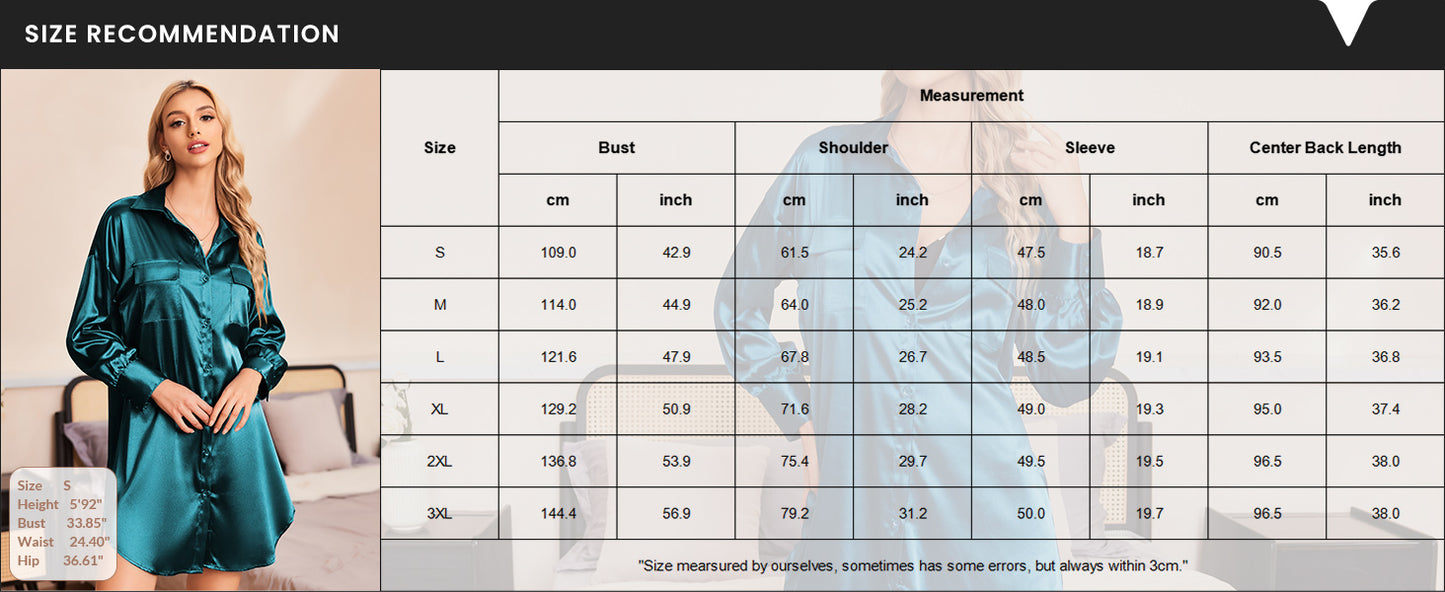 SIZE RECOMMENDATION

Size S
Height 5'92"
Bust 33.85"
Waist 24.40"
Hip 36.61"

| Size | Measurement | | | | | | | |
|---|---|---|---|---|---|---|---|---|
| | Bust | | Shoulder | | Sleeve | | Center Back Length | |
| | cm | inch | cm | inch | cm | inch | cm | inch |
| S | 109.0 | 42.9 | 61.5 | 24.2 | 47.5 | 18.7 | 90.5 | 35.6 |
| M | 114.0 | 44.9 | 64.0 | 25.2 | 48.0 | 18.9 | 92.0 | 36.2 |
| L | 121.6 | 47.9 | 67.8 | 26.7 | 48.5 | 19.1 | 93.5 | 36.8 |
| XL | 129.2 | 50.9 | 71.6 | 28.2 | 49.0 | 19.3 | 95.0 | 37.4 |
| 2XL | 136.8 | 53.9 | 75.4 | 29.7 | 49.5 | 19.5 | 96.5 | 38.0 |
| 3XL | 144.4 | 56.9 | 79.2 | 31.2 | 50.0 | 19.7 | 96.5 | 38.0 |

"Size mearsured by ourselves, sometimes has some errors, but always within 3cm."